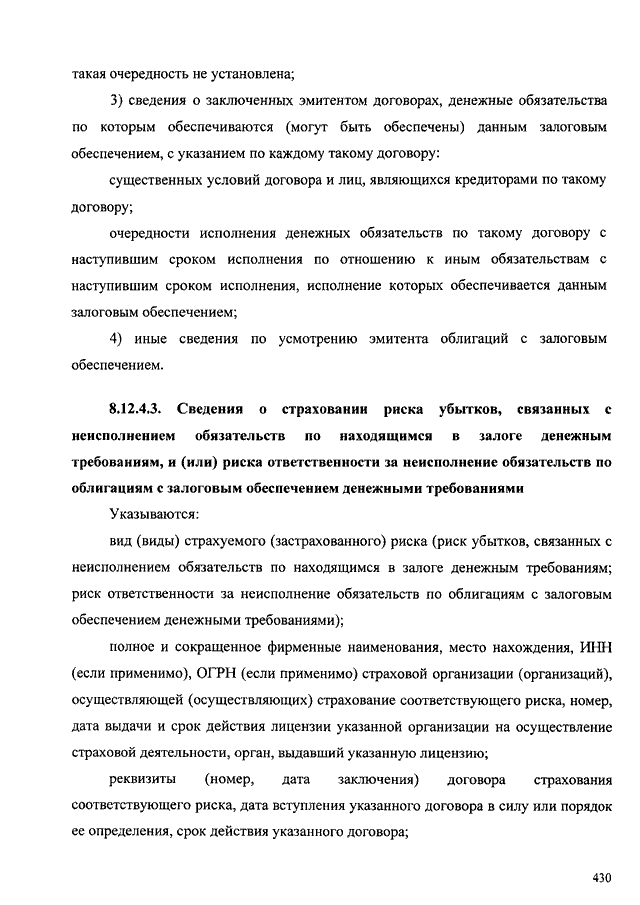 такая очередность не установлена;

3) сведения о заключенных эмитентом договорах, денежные обязательства по которым обеспечиваются (могут быть обеспечены) данным залоговым обеспечением, с указанием по каждому такому договору:

существенных условий договора и лиц, являющихся кредиторами по такому договору;

очередности исполнения денежных обязательств по такому договору с наступившим сроком исполнения по отношению к иным обязательствам с наступившим сроком исполнения, исполнение которых обеспечивается данным залоговым обеспечением;

4) иные сведения по усмотрению эмитента облигаций с залоговым обеспечением.

8.12.4.3. Сведения о страховании риска убытков, связанных с неисполнением обязательств по находящимся в залоге денежным требованиям, и (или) риска ответственности за неисполнение обязательств по облигациям с залоговым обеспечением денежными требованиями

Указываются:

вид (виды) страхуемого (застрахованного) риска (риск убытков, связанных с неисполнением обязательств по находящимся в залоге денежным требованиям; риск ответственности за неисполнение обязательств по облигациям с залоговым обеспечением денежными требованиями);

полное и сокращенное фирменные наименования, место нахождения, ИНН (если применимо), ОГРН (если применимо) страховой организации (организаций), осуществляющей (осуществляющих) страхование соответствующего риска, номер, дата выдачи и срок действия лицензии указанной организации на осуществление страховой деятельности, орган, выдавший указанную лицензию;

реквизиты (номер, дата заключения) договора страхования соответствующего риска, дата вступления указанного договора в силу или порядок ее определения, срок действия указанного договора;

430